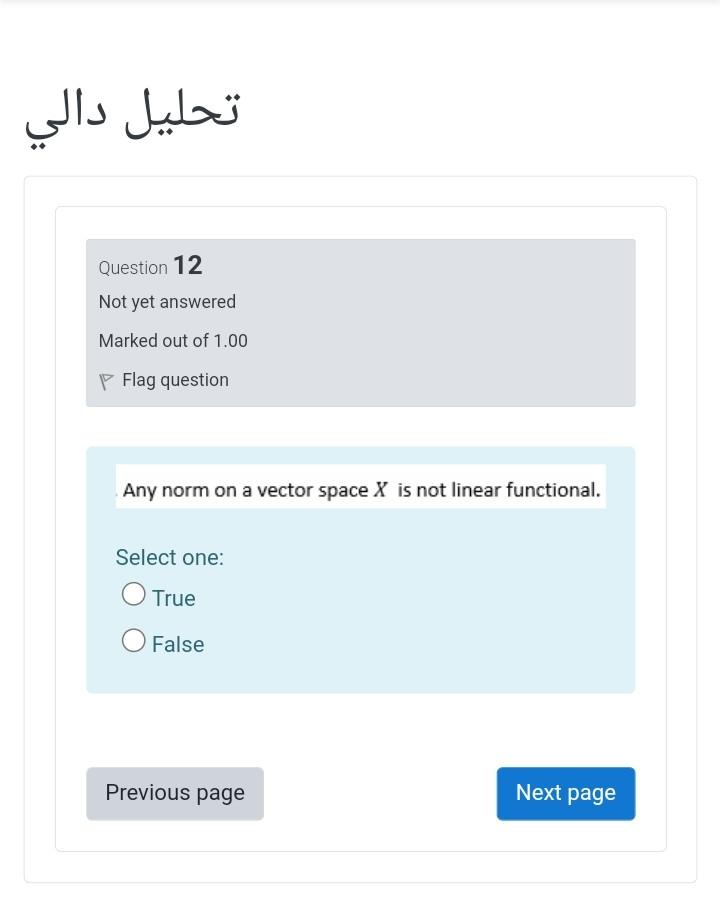 تحليل دالي

Question 12
Not yet answered
Marked out of 1.00
Flag question

Any norm on a vector space $X$ is not linear functional.

Select one:
True
False

Previous page
Next page